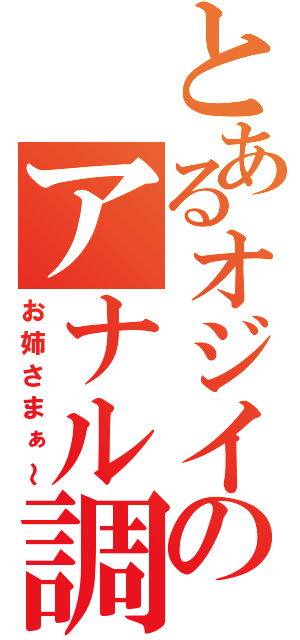 とあるオジイのアナル調
お姉さまぁ～